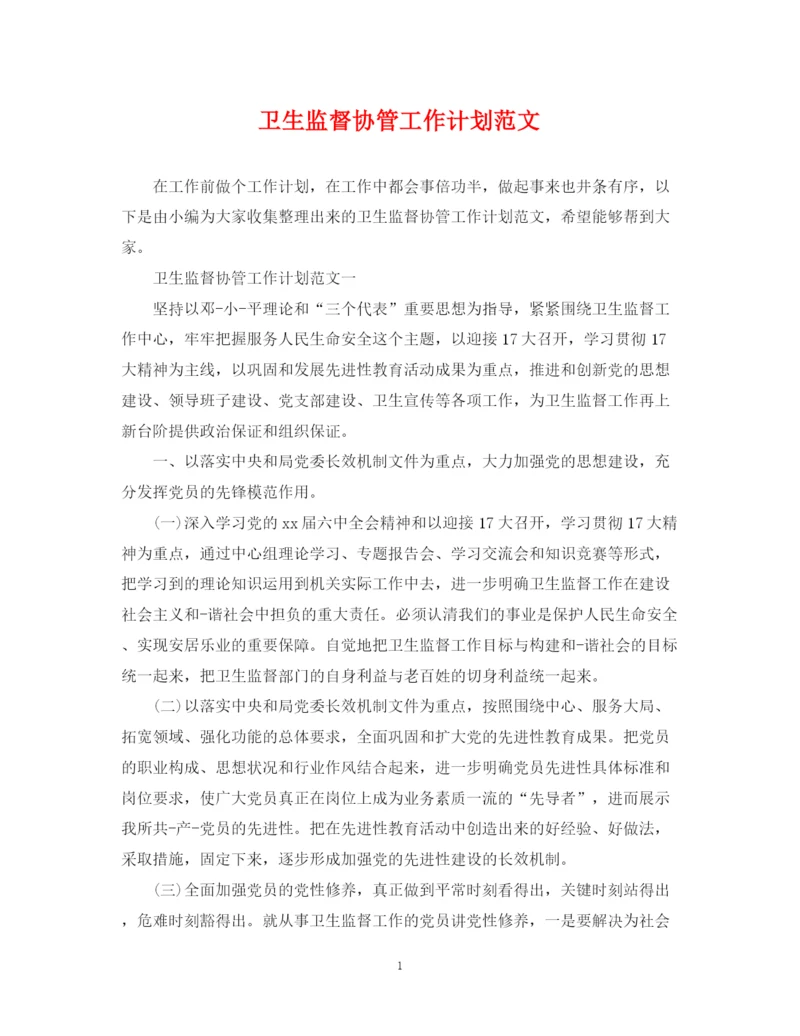 卫生监督协管工作计划范文

在工作前做个工作计划，在工作中都会事倍功半，做起事来也井条有序，以下是由小编为大家收集整理出来的卫生监督协管工作计划范文，希望能够帮到大家。

卫生监督协管工作计划范文一

坚持以邓-小-平理论和“三个代表”重要思想为指导，紧紧围绕卫生监督工作中心，牢牢把握服务人民生命安全这个主题，以迎接17大召开，学习贯彻17大精神为主线，以巩固和发展先进性教育活动成果为重点，推进和创新党的思想建设、领导班子建设、党支部建设、卫生宣传等各项工作，为卫生监督工作再上新台阶提供政治保证和组织保证。

一、以落实中央和局党委长效机制文件为重点，大力加强党的思想建设，充分发挥党员的先锋模范作用。

(一)深入学习党的xx届六中全会精神和以迎接17大召开，学习贯彻17大精神为重点，通过中心组理论学习、专题报告会、学习交流会和知识竞赛等形式，把学习到的理论知识运用到机关实际工作中去，进一步明确卫生监督工作在建设社会主义和-谐社会中担负的重大责任。必须认清我们的事业是保护人民生命安全、实现安居乐业的重要保障。自觉地把卫生监督工作目标与构建和-谐社会的目标统一起来，把卫生监督部门的自身利益与老百姓的切身利益统一起来。

(二)以落实中央和局党委长效机制文件为重点，按照围绕中心、服务大局、拓宽领域、强化功能的总体要求，全面巩固和扩大党的先进性教育成果。把党员的职业构成、思想状况和行业作风结合起来，进一步明确党员先进性具体标准和岗位要求，使广大党员真正在岗位上成为业务素质一流的“先导者”，进而展示我所共-产-党员的先进性。把在先进性教育活动中创造出来的好经验、好做法，采取措施，固定下来，逐步形成加强党的先进性建设的长效机制。

(三)全面加强党员的党性修养，真正做到平常时刻看得出，关键时刻站得出，危难时刻豁得出。就从事卫生监督工作的党员讲党性修养，一是要解决为社会

1